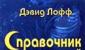 Дэвид Лофф

Справочник